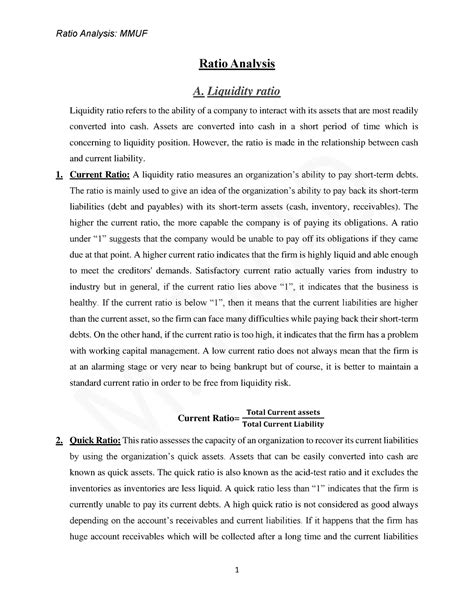 Ratio Analysis: MMUF

Ratio Analysis

A. Liquidity ratio

Liquidity ratio refers to the ability of a company to interact with its assets that are most readily converted into cash. Assets are converted into cash in a short period of time which is concerning to liquidity position. However, the ratio is made in the relationship between cash and current liability.

1. Current Ratio: A liquidity ratio measures an organization's ability to pay short-term debts. The ratio is mainly used to give an idea of the organization's ability to pay back its short-term liabilities (debt and payables) with its short-term assets (cash, inventory, receivables). The higher the current ratio, the more capable the company is of paying its obligations. A ratio under "1" suggests that the company would be unable to pay off its obligations if they came due at that point. A higher current ratio indicates that the firm is highly liquid and able enough to meet the creditors' demands. Satisfactory current ratio actually varies from industry to industry but in general, if the current ratio lies above "1", it indicates that the business is healthy. If the current ratio is below "1", then it means that the current liabilities are higher than the current asset, so the firm can face many difficulties while paying back their short-term debts. On the other hand, if the current ratio is too high, it indicates that the firm has a problem with working capital management. A low current ratio does not always mean that the firm is at an alarming stage or very near to being bankrupt but of course, it is better to maintain a standard current ratio in order to be free from liquidity risk.

Current Ratio= $\frac{\text{Total Current assets}}{\text{Total Current Liability}}$

2. Quick Ratio: This ratio assesses the capacity of an organization to recover its current liabilities by using the organization's quick assets. Assets that can be easily converted into cash are known as quick assets. The quick ratio is also known as the acid-test ratio and it excludes the inventories as inventories are less liquid. A quick ratio less than "1" indicates that the firm is currently unable to pay its current debts. A high quick ratio is not considered as good always depending on the account's receivables and current liabilities. If it happens that the firm has huge account receivables which will be collected after a long time and the current liabilities

1